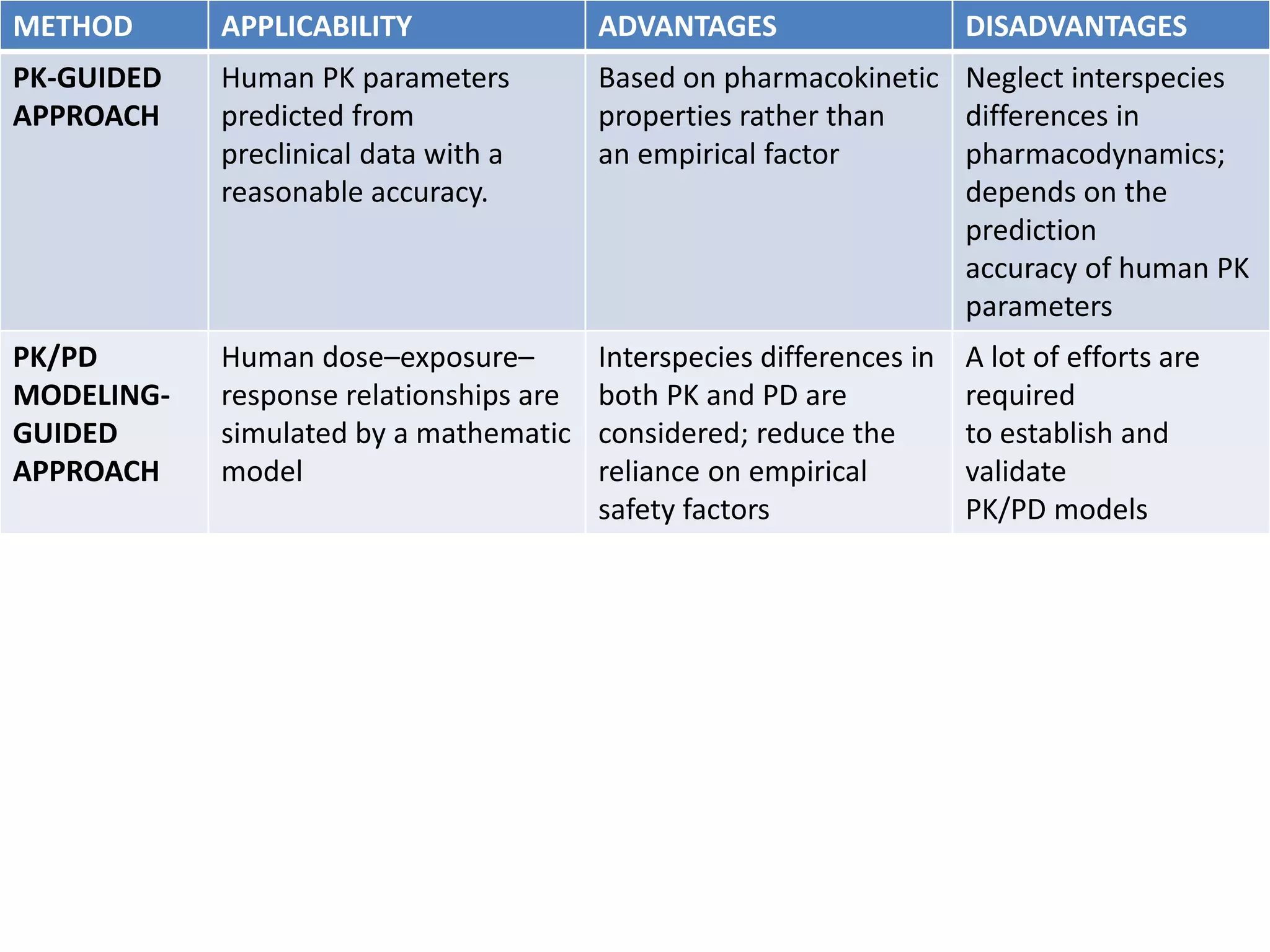 | METHOD | APPLICABILITY | ADVANTAGES | DISADVANTAGES |
|---|---|---|---|
| PK-GUIDED APPROACH | Human PK parameters predicted from preclinical data with a reasonable accuracy. | Based on pharmacokinetic properties rather than an empirical factor | Neglect interspecies differences in pharmacodynamics; depends on the prediction accuracy of human PK parameters |
| PK/PD MODELING-GUIDED APPROACH | Human dose–exposure–response relationships are simulated by a mathematic model | Interspecies differences in both PK and PD are considered; reduce the reliance on empirical safety factors | A lot of efforts are required to establish and validate PK/PD models |